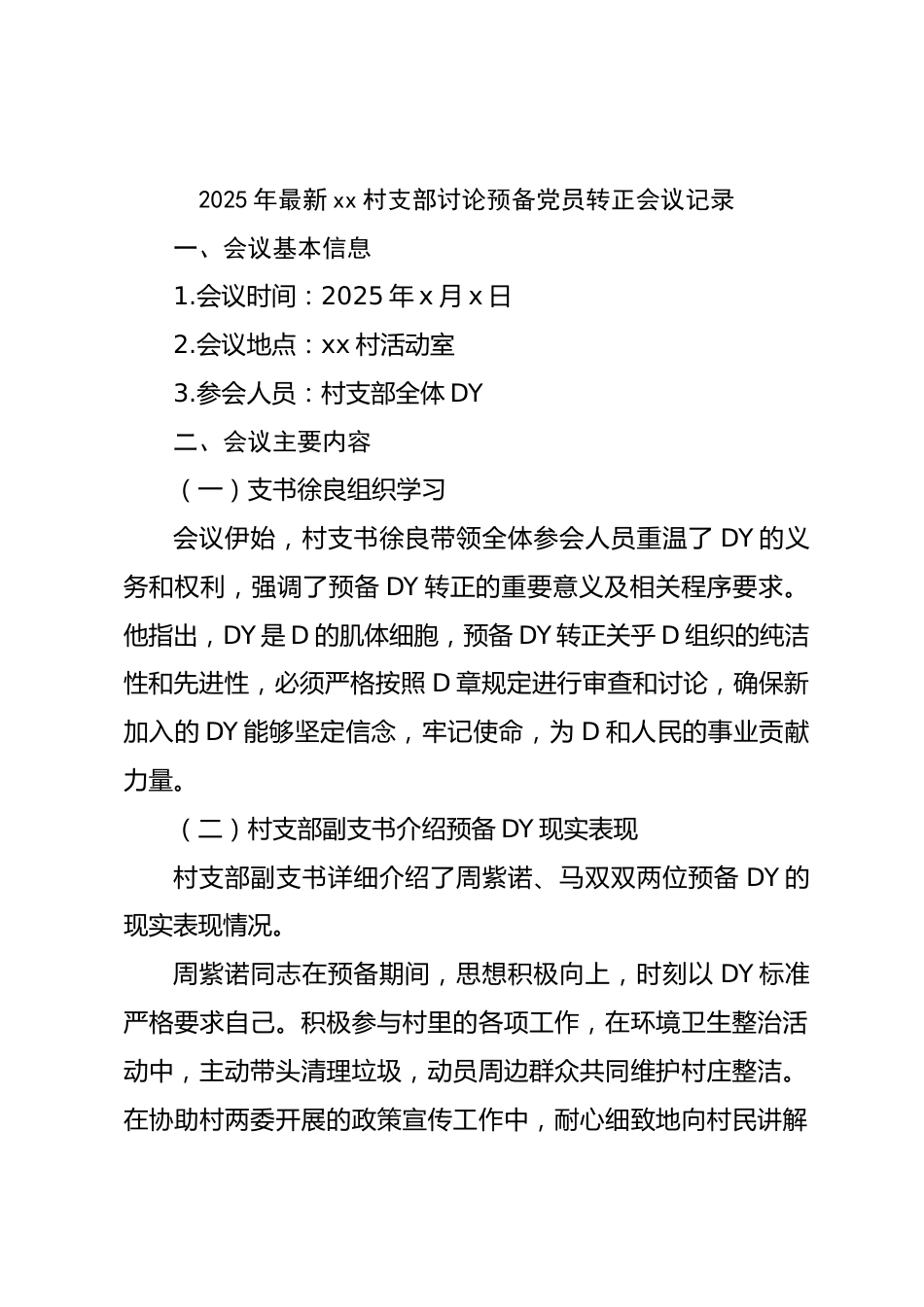 2025 年最新 xx 村支部讨论预备党员转正会议记录

一、会议基本信息

1.会议时间：2025 年 x 月 x 日

2.会议地点：xx 村活动室

3.参会人员：村支部全体 DY

二、会议主要内容

（一）支书徐良组织学习

会议伊始，村支书徐良带领全体参会人员重温了 DY 的义务和权利，强调了预备 DY 转正的重要意义及相关程序要求。他指出，DY 是 D 的肌体细胞，预备 DY 转正关乎 D 组织的纯洁性和先进性，必须严格按照 D 章规定进行审查和讨论，确保新加入的 DY 能够坚定信念，牢记使命，为 D 和人民的事业贡献力量。

（二）村支部副支书介绍预备 DY 现实表现

村支部副支书详细介绍了周紫诺、马双双两位预备 DY 的现实表现情况。

周紫诺同志在预备期间，思想积极向上，时刻以 DY 标准严格要求自己。积极参与村里的各项工作，在环境卫生整治活动中，主动带头清理垃圾，动员周边群众共同维护村庄整洁。在协助村两委开展的政策宣传工作中，耐心细致地向村民讲解